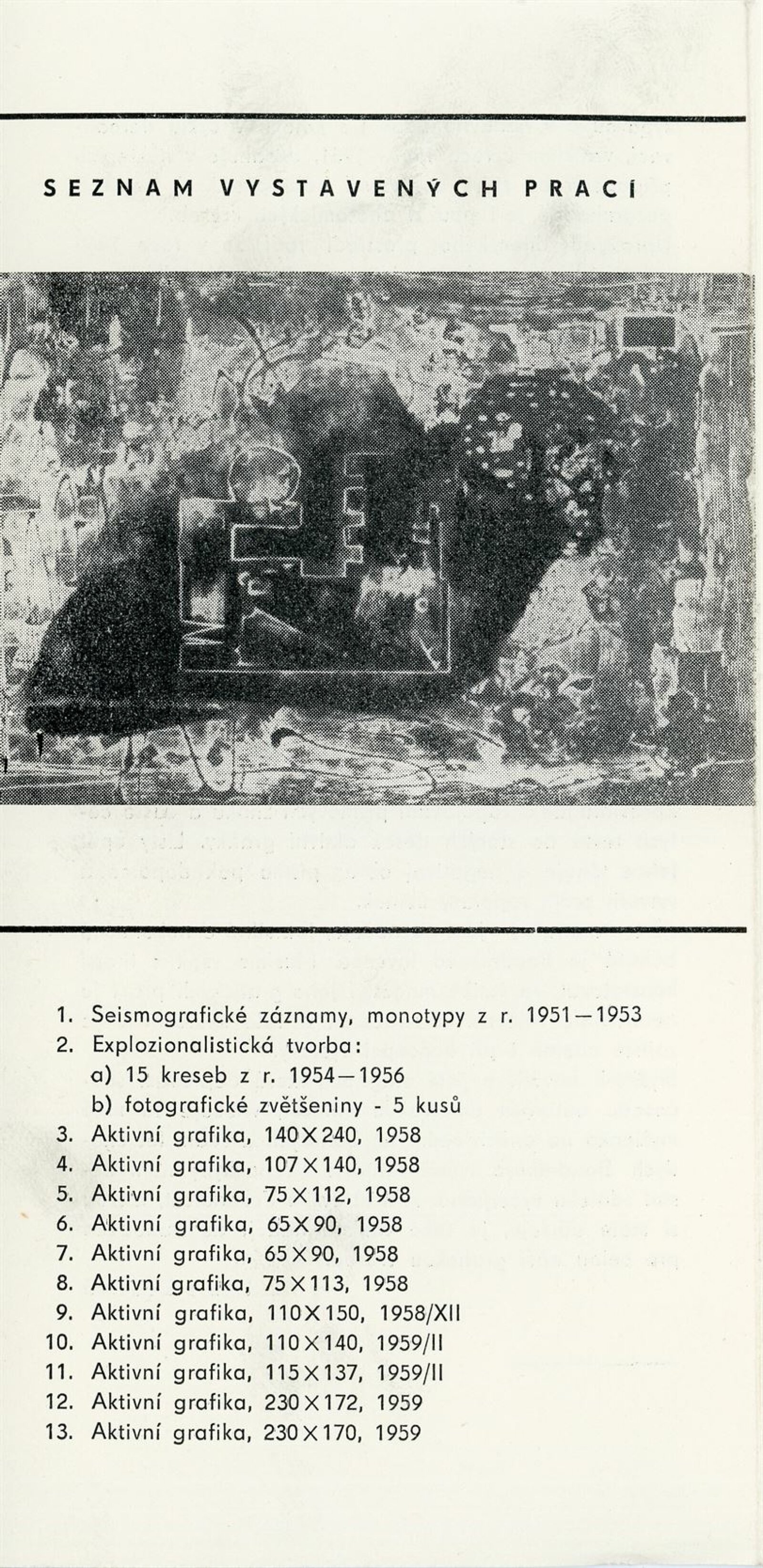 SEZNAM VYSTAVENÝCH PRACÍ

1. Seismografické záznamy, monotypy z r. 1951—1953
2. Explozionalistická tvorba:
a) 15 kreseb z r. 1954—1956
b) fotografické zvětšeniny - 5 kusů
3. Aktivní grafika, 140×240, 1958
4. Aktivní grafika, 107×140, 1958
5. Aktivní grafika, 75×112, 1958
6. Aktivní grafika, 65×90, 1958
7. Aktivní grafika, 65×90, 1958
8. Aktivní grafika, 75×113, 1958
9. Aktivní grafika, 110×150, 1958/XII
10. Aktivní grafika, 110×140, 1959/II
11. Aktivní grafika, 115×137, 1959/II
12. Aktivní grafika, 230×172, 1959
13. Aktivní grafika, 230×170, 1959